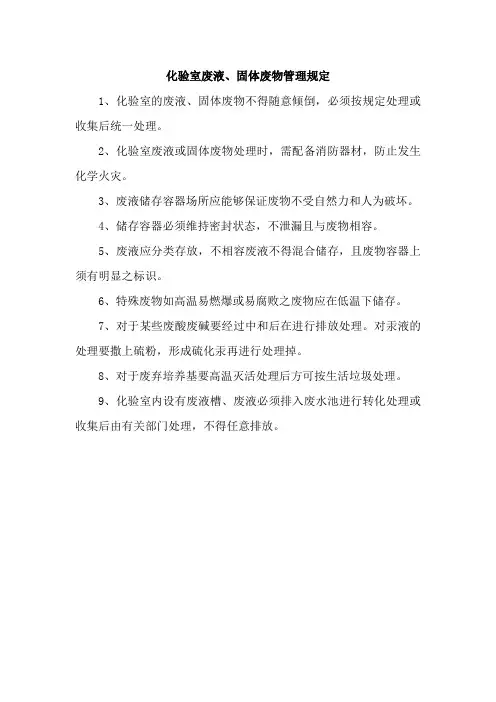 化验室废液、固体废物管理规定

1、化验室的废液、固体废物不得随意倾倒，必须按规定处理或收集后统一处理。

2、化验室废液或固体废物处理时，需配备消防器材，防止发生化学火灾。

3、废液储存容器场所应能够保证废物不受自然力和人为破坏。

4、储存容器必须维持密封状态，不泄漏且与废物相容。

5、废液应分类存放，不相容废液不得混合储存，且废物容器上须有明显之标识。

6、特殊废物如高温易燃爆或易腐败之废物应在低温下储存。

7、对于某些废酸废碱要经过中和后在进行排放处理。对汞液的处理要撒上硫粉，形成硫化汞再进行处理掉。

8、对于废弃培养基要高温灭活处理后方可按生活垃圾处理。

9、化验室内设有废液槽、废液必须排入废水池进行转化处理或收集后由有关部门处理，不得任意排放。